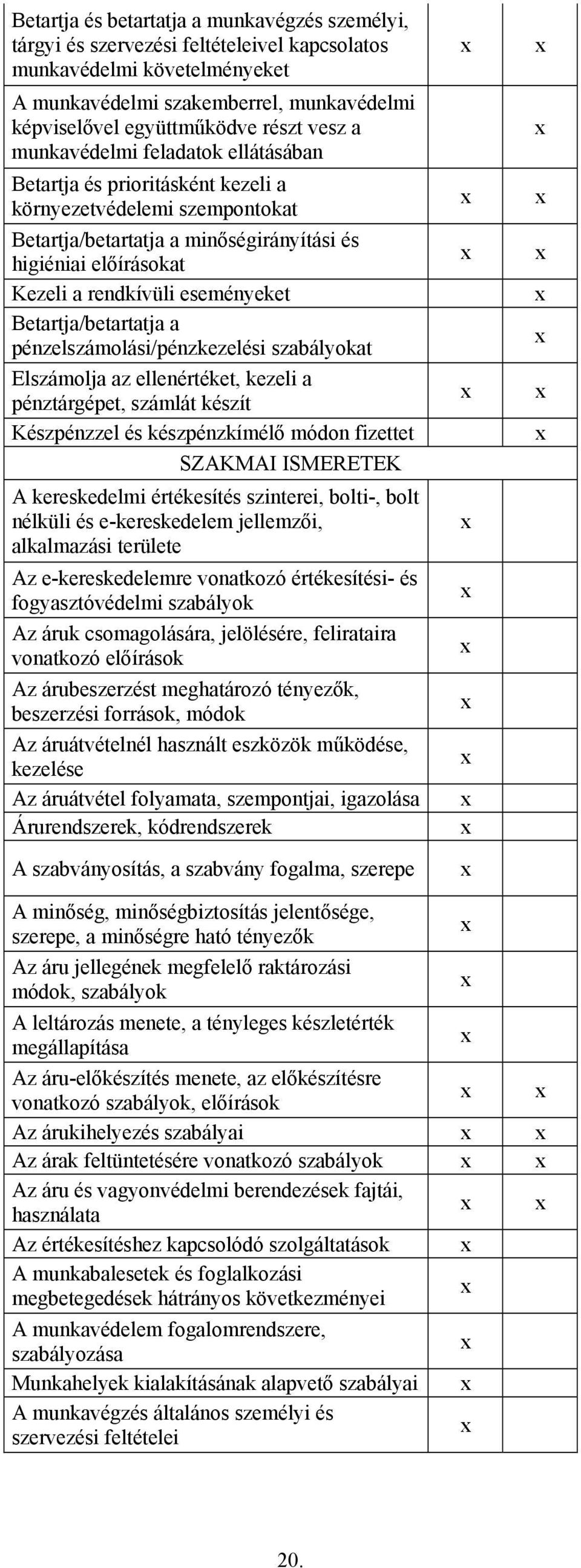 | | | |
|---|---|---|
| Betartja és betartatja a munkavégzés személyi, tárgyi és szervezési feltételeivel kapcsolatos munkavédelmi követelményeket | x | x |
| A munkavédelmi szakemberrel, munkavédelmi képviselővel együttműködve részt vesz a munkavédelmi feladatok ellátásában | | x |
| Betartja és prioritásként kezeli a környezetvédelemi szempontokat | x | x |
| Betartja/betartatja a minőségirányítási és higiéniai előírásokat | x | x |
| Kezeli a rendkívüli eseményeket | | x |
| Betartja/betartatja a pénzelszámolási/pénzkezelési szabályokat | | x |
| Elszámolja az ellenértéket, kezeli a pénztárgépet, számlát készít | x | x |
| Készpénzzel és készpénzkímélő módon fizettet | | x |
| SZAKMAI ISMERETEK | | |
| A kereskedelmi értékesítés szinterei, bolti-, bolt nélküli és e-kereskedelem jellemzői, alkalmazási területe | x | |
| Az e-kereskedelemre vonatkozó értékesítési- és fogyasztóvédelmi szabályok | x | |
| Az áruk csomagolására, jelölésére, felirataira vonatkozó előírások | x | |
| Az árubeszerzést meghatározó tényezők, beszerzési források, módok | x | |
| Az áruátvételnél használt eszközök működése, kezelése | x | |
| Az áruátvétel folyamata, szempontjai, igazolása | x | |
| Árurendszerek, kódrendszerek | x | |
| A szabványosítás, a szabvány fogalma, szerepe | x | |
| A minőség, minőségbiztosítás jelentősége, szerepe, a minőségre ható tényezők | x | |
| Az áru jellegének megfelelő raktározási módok, szabályok | x | |
| A leltározás menete, a tényleges készletérték megállapítása | x | |
| Az áru-előkészítés menete, az előkészítésre vonatkozó szabályok, előírások | x | x |
| Az árukihelyezés szabályai | x | x |
| Az árak feltüntetésére vonatkozó szabályok | x | x |
| Az áru és vagyonvédelmi berendezések fajtái, használata | x | x |
| Az értékesítéshez kapcsolódó szolgáltatások | x | |
| A munkabalesetek és foglalkozási megbetegedések hátrányos következményei | x | |
| A munkavédelem fogalomrendszere, szabályozása | x | |
| Munkahelyek kialakításának alapvető szabályai | x | |
| A munkavégzés általános személyi és szervezési feltételei | x | |

20.